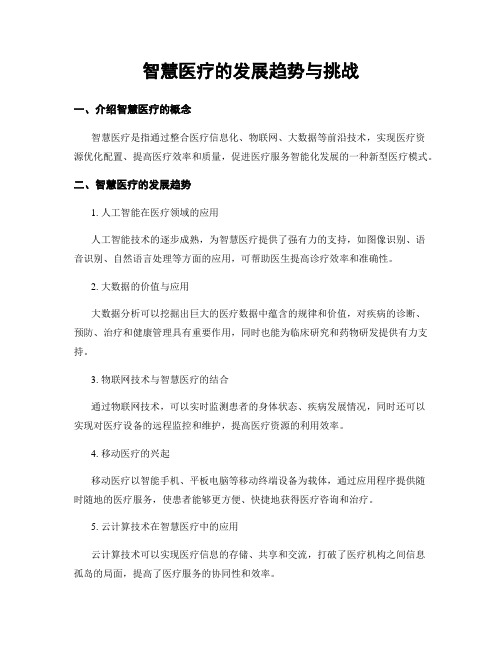 智慧医疗的发展趋势与挑战

一、介绍智慧医疗的概念

智慧医疗是指通过整合医疗信息化、物联网、大数据等前沿技术，实现医疗资源优化配置、提高医疗效率和质量，促进医疗服务智能化发展的一种新型医疗模式。

二、智慧医疗的发展趋势

1. 人工智能在医疗领域的应用

人工智能技术的逐步成熟，为智慧医疗提供了强有力的支持，如图像识别、语音识别、自然语言处理等方面的应用，可帮助医生提高诊疗效率和准确性。

2. 大数据的价值与应用

大数据分析可以挖掘出巨大的医疗数据中蕴含的规律和价值，对疾病的诊断、预防、治疗和健康管理具有重要作用，同时也能为临床研究和药物研发提供有力支持。

3. 物联网技术与智慧医疗的结合

通过物联网技术，可以实时监测患者的身体状态、疾病发展情况，同时还可以实现对医疗设备的远程监控和维护，提高医疗资源的利用效率。

4. 移动医疗的兴起

移动医疗以智能手机、平板电脑等移动终端设备为载体，通过应用程序提供随时随地的医疗服务，使患者能够更方便、快捷地获得医疗咨询和治疗。

5. 云计算技术在智慧医疗中的应用

云计算技术可以实现医疗信息的存储、共享和交流，打破了医疗机构之间信息孤岛的局面，提高了医疗服务的协同性和效率。